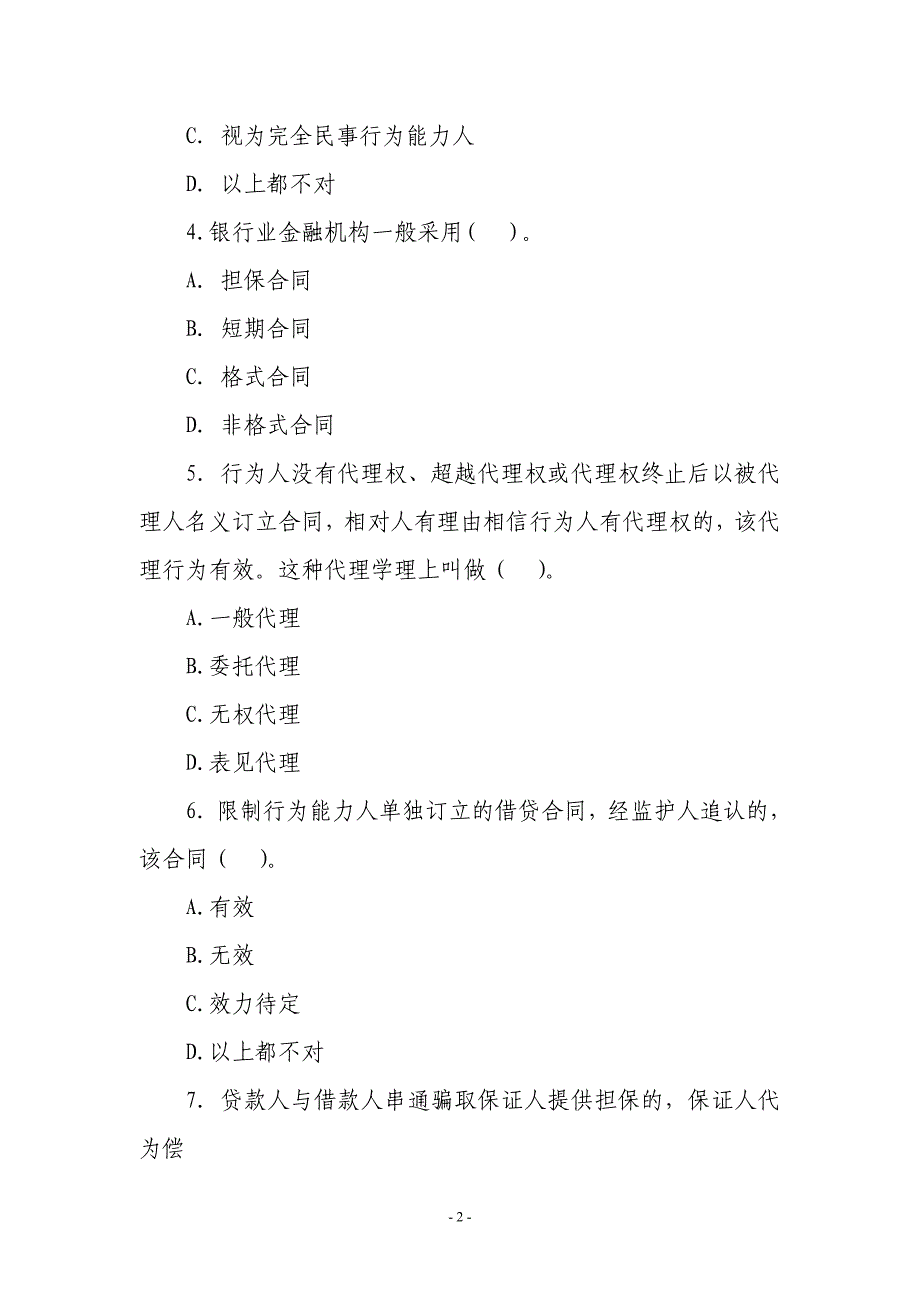 C. 视为完全民事行为能力人

D. 以上都不对

4.银行业金融机构一般采用（　）。

A. 担保合同

B. 短期合同

C. 格式合同

D. 非格式合同

5. 行为人没有代理权、超越代理权或代理权终止后以被代理人名义订立合同，相对人有理由相信行为人有代理权的，该代理行为有效。这种代理学理上叫做（　）。

A.一般代理

B.委托代理

C.无权代理

D.表见代理

6. 限制行为能力人单独订立的借贷合同，经监护人追认的，该合同（　）。

A.有效

B.无效

C.效力待定

D.以上都不对

7. 贷款人与借款人串通骗取保证人提供担保的，保证人代为偿

- 2 -